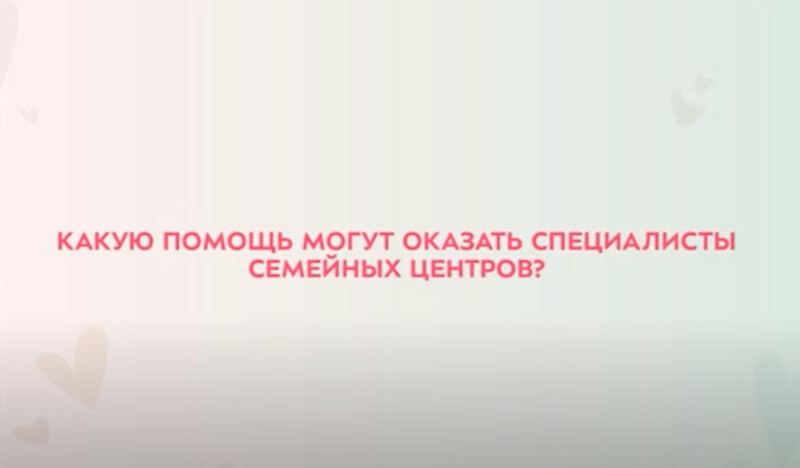 КАКУЮ ПОМОЩЬ МОГУТ ОКАЗАТЬ СПЕЦИАЛИСТЫ СЕМЕЙНЫХ ЦЕНТРОВ?